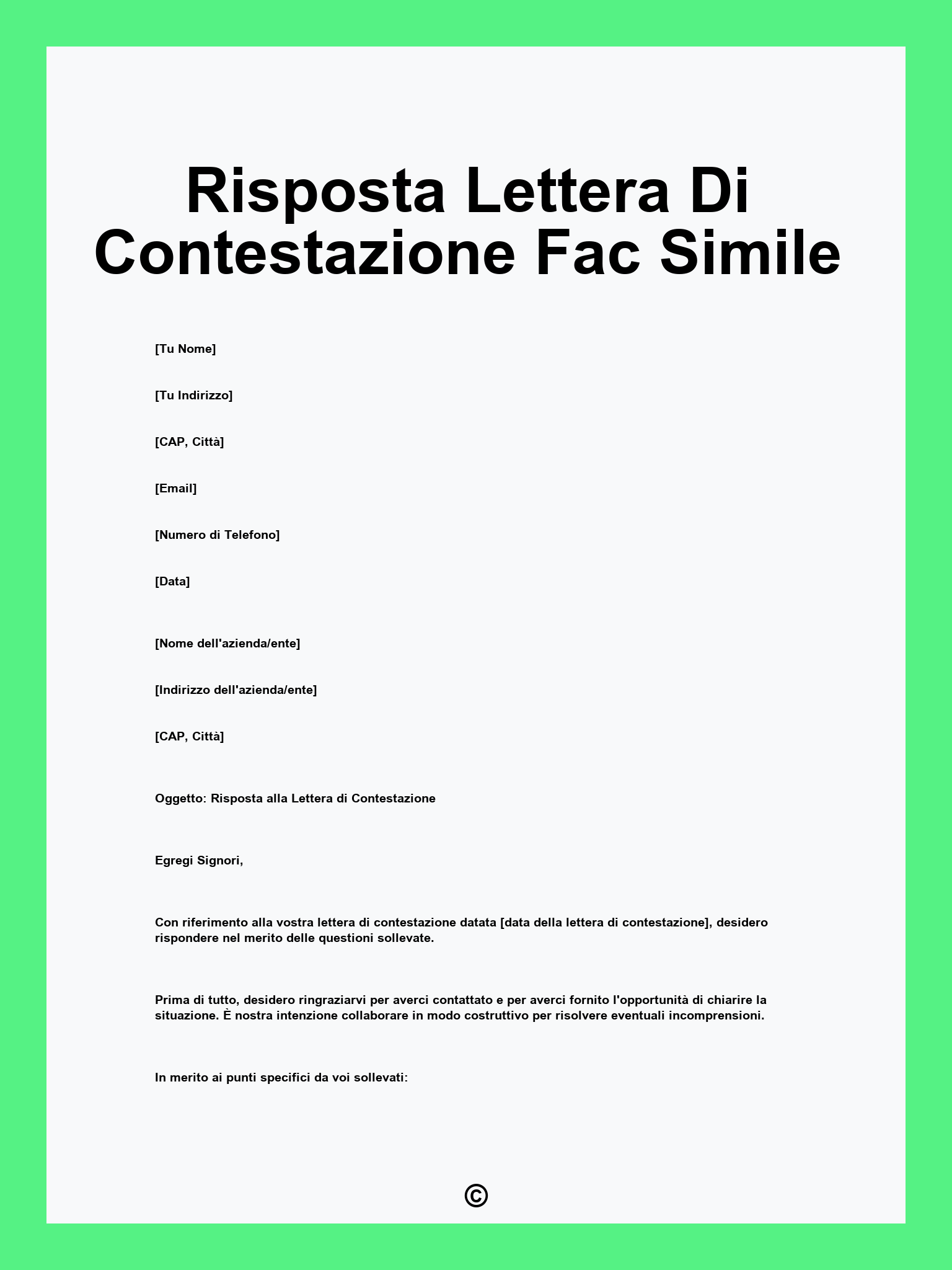 Risposta Lettera Di Contestazione Fac Simile

[Tu Nome]

[Tu Indirizzo]

[CAP, Città]

[Email]

[Numero di Telefono]

[Data]

[Nome dell'azienda/ente]

[Indirizzo dell'azienda/ente]

[CAP, Città]

Oggetto: Risposta alla Lettera di Contestazione

Egregi Signori,

Con riferimento alla vostra lettera di contestazione datata [data della lettera di contestazione], desidero rispondere nel merito delle questioni sollevate.

Prima di tutto, desidero ringraziarvi per averci contattato e per averci fornito l'opportunità di chiarire la situazione. È nostra intenzione collaborare in modo costruttivo per risolvere eventuali incomprensioni.

In merito ai punti specifici da voi sollevati:

©